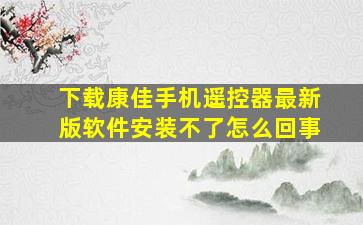 下载康佳手机遥控器最新版软件安装不了怎么回事